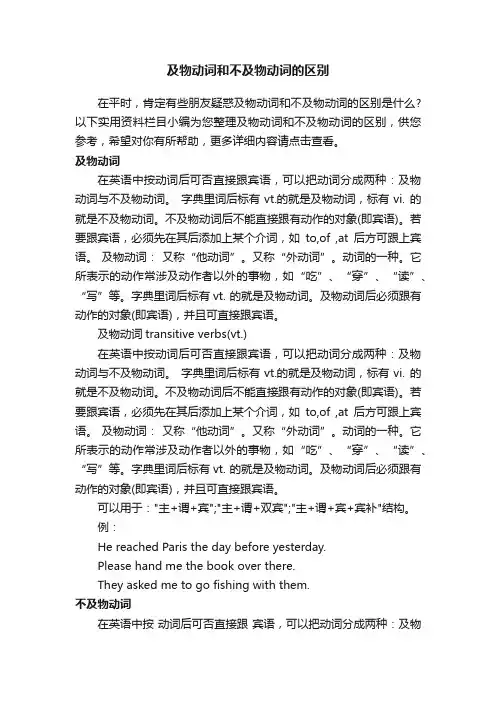 及物动词和不及物动词的区别

在平时，肯定有些朋友疑惑及物动词和不及物动词的区别是什么？以下实用资料栏目小编为您整理及物动词和不及物动词的区别，供您参考，希望对你有所帮助，更多详细内容请点击查看。

及物动词

在英语中按动词后可否直接跟宾语，可以把动词分成两种：及物动词与不及物动词。 字典里词后标有 vt.的就是及物动词，标有 vi. 的就是不及物动词。不及物动词后不能直接跟有动作的对象(即宾语)。若要跟宾语，必须先在其后添加上某个介词，如 to,of ,at 后方可跟上宾语。 及物动词： 又称“他动词”。又称“外动词”。动词的一种。它所表示的动作常涉及动作者以外的事物，如“吃”、“穿”、“读”、“写”等。字典里词后标有 vt. 的就是及物动词。及物动词后必须跟有动作的对象(即宾语)，并且可直接跟宾语。

及物动词 transitive verbs(vt.)

在英语中按动词后可否直接跟宾语，可以把动词分成两种：及物动词与不及物动词。 字典里词后标有 vt.的就是及物动词，标有 vi. 的就是不及物动词。不及物动词后不能直接跟有动作的对象(即宾语)。若要跟宾语，必须先在其后添加上某个介词，如 to,of ,at 后方可跟上宾语。 及物动词： 又称“他动词”。又称“外动词”。动词的一种。它所表示的动作常涉及动作者以外的事物，如“吃”、“穿”、“读”、“写”等。字典里词后标有 vt. 的就是及物动词。及物动词后必须跟有动作的对象(即宾语)，并且可直接跟宾语。

可以用于："主+谓+宾";"主+谓+双宾";"主+谓+宾+宾补"结构。

例：

He reached Paris the day before yesterday.

Please hand me the book over there.

They asked me to go fishing with them.

不及物动词

在英语中按 动词后可否直接跟 宾语，可以把动词分成两种：及物